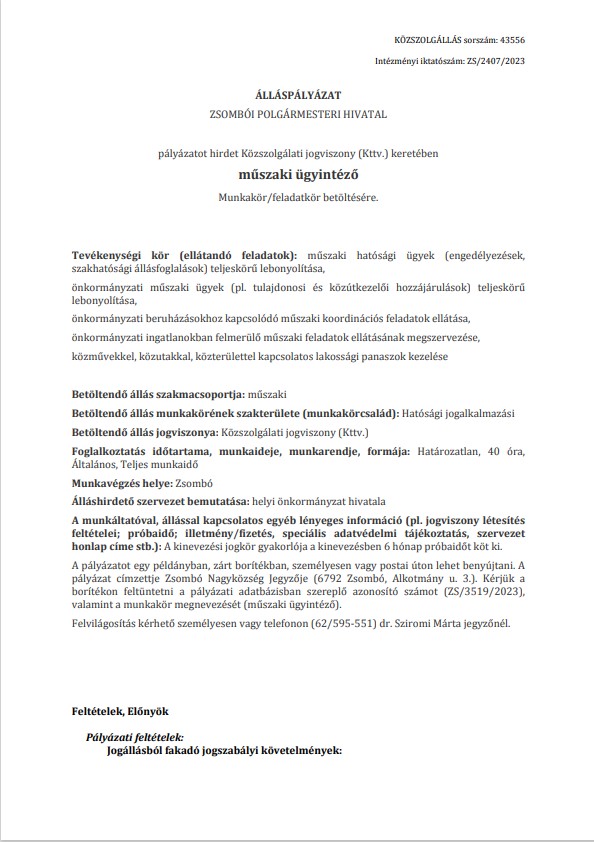 KÖZSZOLGÁLLÁS sorszám: 43556

Intézményi iktatószám: ZS/2407/2023

ÁLLÁSPÁLYÁZAT

ZSOMBÓI POLGÁRMESTERI HIVATAL

pályázatot hirdet Közszolgálati jogviszony (Kttv.) keretében

műszaki ügyintéző

Munkakör/feladatkör betöltésére.

Tevékenységi kör (ellátandó feladatok): műszaki hatósági ügyek (engedélyezések, szakhatósági állásfoglalások) teljeskörű lebonyolítása,

önkormányzati műszaki ügyek (pl. tulajdonosi és közútkezelői hozzájárulások) teljeskörű lebonyolítása,

önkormányzati beruházásokhoz kapcsolódó műszaki koordinációs feladatok ellátása,

önkormányzati ingatlanokban felmerülő műszaki feladatok ellátásának megszervezése,

közművekkel, közutakkal, közterülettel kapcsolatos lakossági panaszok kezelése

Betöltendő állás szakmacsoportja: műszaki

Betöltendő állás munkakörének szakterülete (munkakörcsalád): Hatósági jogalkalmazási

Betöltendő állás jogviszonya: Közszolgálati jogviszony (Kttv.)

Foglalkoztatás időtartama, munkaideje, munkarendje, formája: Határozatlan, 40 óra, Általános, Teljes munkaidő

Munkavégzés helye: Zsombó

Álláshirdető szervezet bemutatása: helyi önkormányzat hivatala

A munkáltatóval, állással kapcsolatos egyéb lényeges információ (pl. jogviszony létesítés feltételei; próbaidő; illetmény/fizetés, speciális adatvédelmi tájékoztatás, szervezet honlap címe stb.): A kinevezési jogkör gyakorlója a kinevezésben 6 hónap próbaidőt köt ki.

A pályázatot egy példányban, zárt borítékban, személyesen vagy postai úton lehet benyújtani. A pályázat címzettje Zsombó Nagyközség Jegyzője (6792 Zsombó, Alkotmány u. 3.). Kérjük a borítékon feltüntetni a pályázati adatbázisban szereplő azonosító számot (ZS/3519/2023), valamint a munkakör megnevezését (műszaki ügyintéző).

Felvilágosítás kérhető személyesen vagy telefonon (62/595-551) dr. Sziromi Márta jegyzőnél.

Feltételek, Előnyök

Pályázati feltételek:

Jogállásból fakadó jogszabályi követelmények: